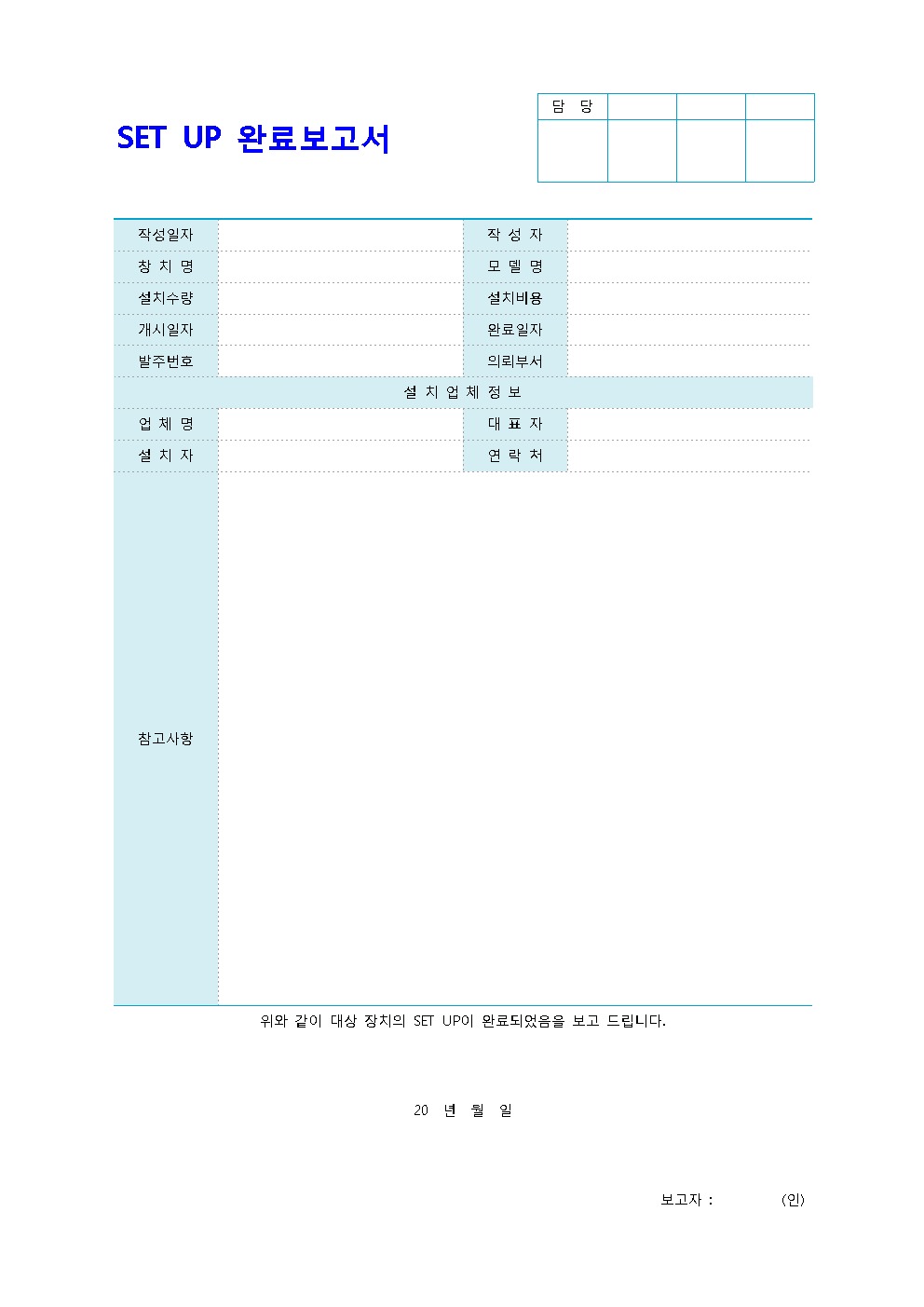 SET UP 완료보고서

| 담 당 | | | |
|---|---|---|---|
| | | | |

| 작성일자 | | 작 성 자 | |
|---|---|---|---|
| 창 치 명 | | 모 델 명 | |
| 설치수량 | | 설치비용 | |
| 개시일자 | | 완료일자 | |
| 발주번호 | | 의뢰부서 | |
| 설 치 업 체 정 보 | | | |
| 업 체 명 | | 대 표 자 | |
| 설 치 자 | | 연 락 처 | |
| 참고사항 | | | |

위와 같이 대상 장치의 SET UP이 완료되었음을 보고 드립니다.

20 년 월 일

보고자 : (인)